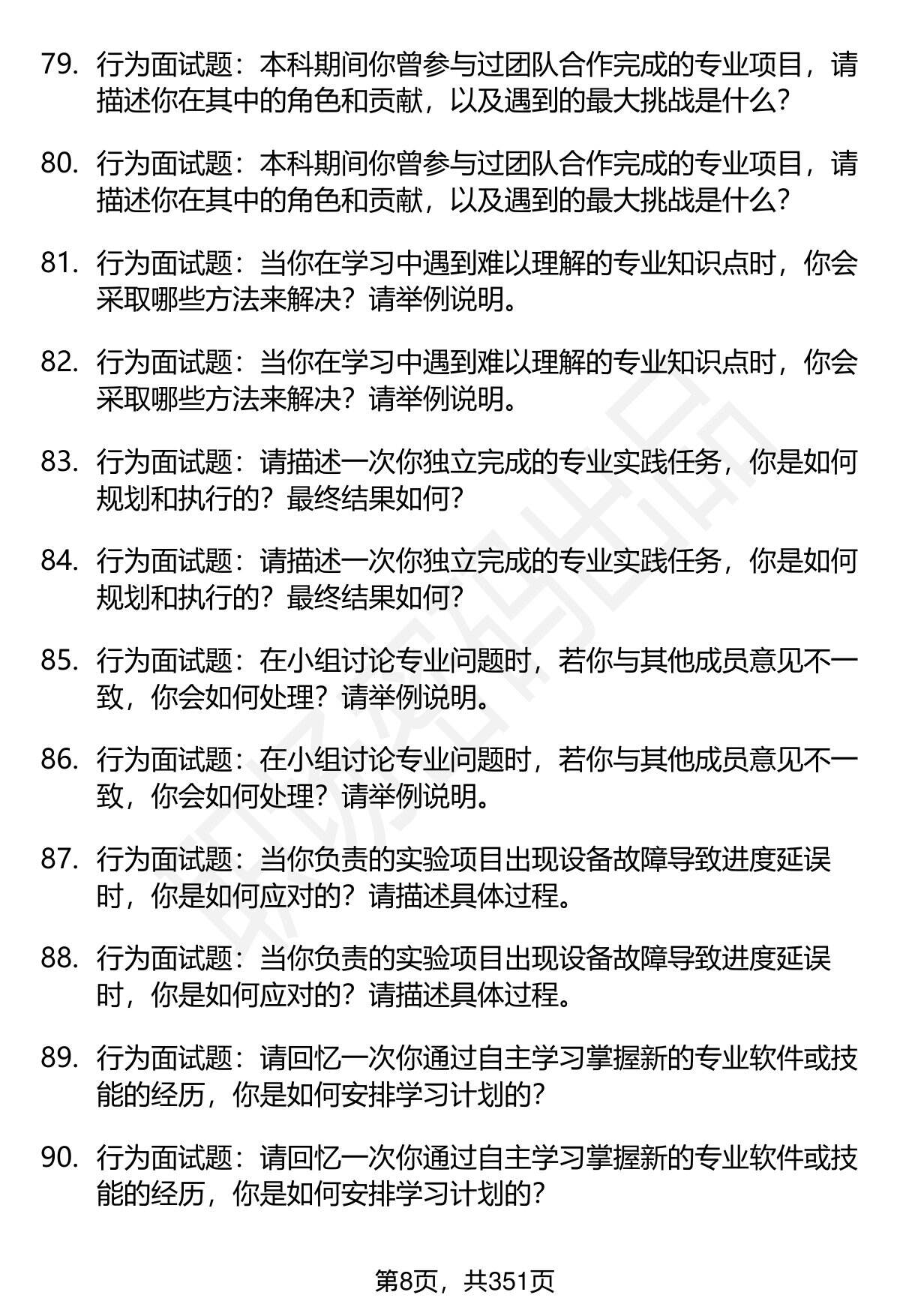 79. 行为面试题：本科期间你曾参与过团队合作完成的专业项目，请描述你在其中的角色和贡献，以及遇到的最大挑战是什么？

80. 行为面试题：本科期间你曾参与过团队合作完成的专业项目，请描述你在其中的角色和贡献，以及遇到的最大挑战是什么？

81. 行为面试题：当你在学习中遇到难以理解的专业知识点时，你会采取哪些方法来解决？请举例说明。

82. 行为面试题：当你在学习中遇到难以理解的专业知识点时，你会采取哪些方法来解决？请举例说明。

83. 行为面试题：请描述一次你独立完成的专业实践任务，你是如何规划和执行的？最终结果如何？

84. 行为面试题：请描述一次你独立完成的专业实践任务，你是如何规划和执行的？最终结果如何？

85. 行为面试题：在小组讨论专业问题时，若你与其他成员意见不一致，你会如何处理？请举例说明。

86. 行为面试题：在小组讨论专业问题时，若你与其他成员意见不一致，你会如何处理？请举例说明。

87. 行为面试题：当你负责的实验项目出现设备故障导致进度延误时，你是如何应对的？请描述具体过程。

88. 行为面试题：当你负责的实验项目出现设备故障导致进度延误时，你是如何应对的？请描述具体过程。

89. 行为面试题：请回忆一次你通过自主学习掌握新的专业软件或技能的经历，你是如何安排学习计划的？

90. 行为面试题：请回忆一次你通过自主学习掌握新的专业软件或技能的经历，你是如何安排学习计划的？

第8页，共351页